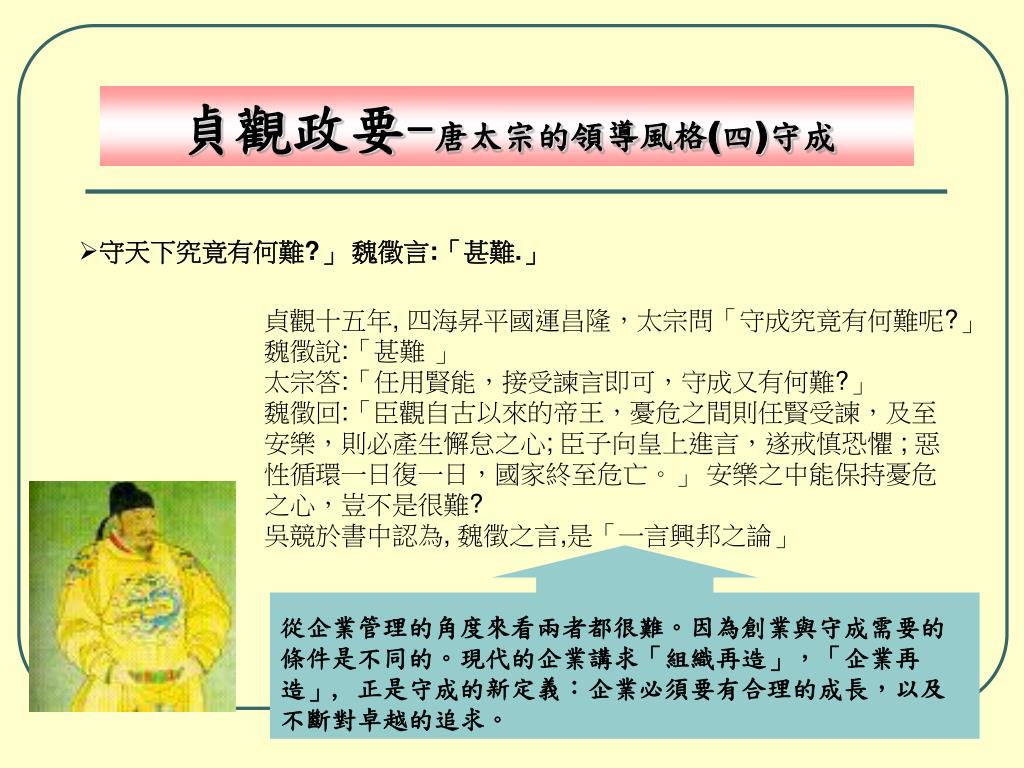 貞觀政要–唐太宗的領導風格(四)守成

➢守天下究竟有何難?」 魏徵言:「甚難.」

貞觀十五年, 四海昇平國運昌隆，太宗問「守成究竟有何難呢?」
魏徵說:「甚難 」
太宗答:「任用賢能，接受諫言即可，守成又有何難?」
魏徵回:「臣觀自古以來的帝王，憂危之間則任賢受諫，及至安樂，則必產生懈怠之心; 臣子向皇上進言，遂戒慎恐懼 ; 惡性循環一日復一日，國家終至危亡。」 安樂之中能保持憂危之心，豈不是很難?
吳競於書中認為, 魏徵之言,是「一言興邦之論」

從企業管理的角度來看兩者都很難。因為創業與守成需要的條件是不同的。現代的企業講求「組織再造」，「企業再造」, 正是守成的新定義：企業必須要有合理的成長，以及不斷對卓越的追求。